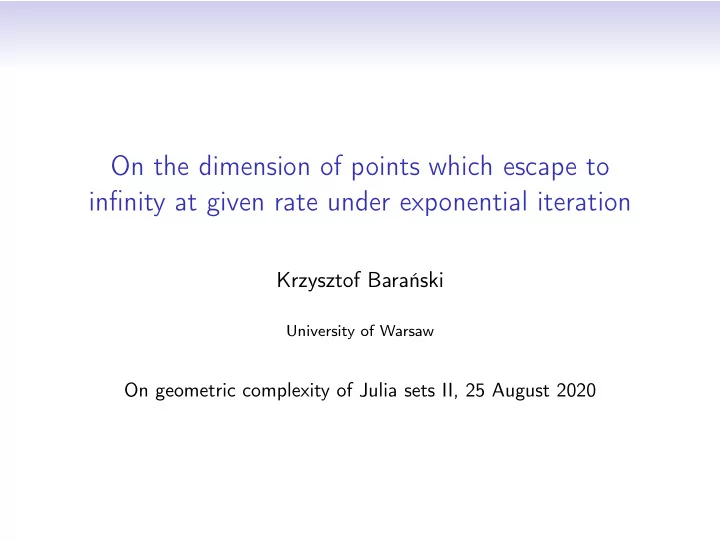 On the dimension of points which escape to infinity at given rate under exponential iteration

Krzysztof Barański

University of Warsaw

On geometric complexity of Julia sets II, 25 August 2020